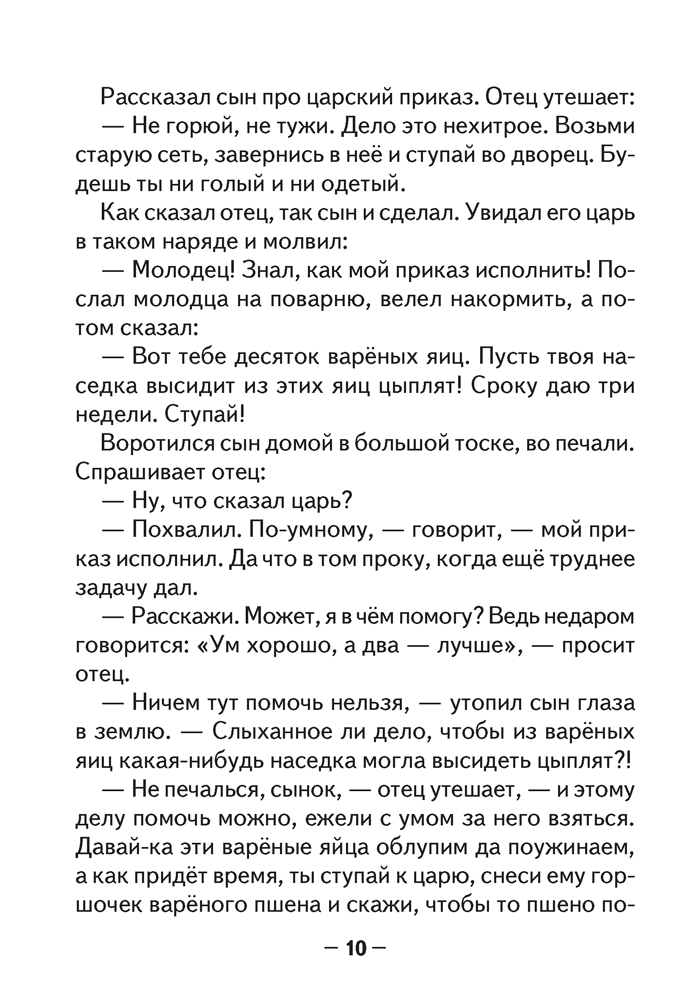 Рассказал сын про царский приказ. Отец утешает:

— Не горюй, не тужи. Дело это нехитрое. Возьми старую сеть, завернись в неё и ступай во дворец. Будешь ты ни голый и ни одетый.

Как сказал отец, так сын и сделал. Увидал его царь в таком наряде и молвил:

— Молодец! Знал, как мой приказ исполнить! Послал молодца на поварню, велел накормить, а потом сказал:

— Вот тебе десяток варёных яиц. Пусть твоя наседка высидит из этих яиц цыплят! Сроку даю три недели. Ступай!

Воротился сын домой в большой тоске, во печали. Спрашивает отец:

— Ну, что сказал царь?

— Похвалил. По-умному, — говорит, — мой приказ исполнил. Да что в том проку, когда ещё труднее задачу дал.

— Расскажи. Может, я в чём помогу? Ведь недаром говорится: «Ум хорошо, а два — лучше», — просит отец.

— Ничем тут помочь нельзя, — утопил сын глаза в землю. — Слыханное ли дело, чтобы из варёных яиц какая-нибудь наседка могла высидеть цыплят?!

— Не печалься, сынок, — отец утешает, — и этому делу помочь можно, ежели с умом за него взяться. Давай-ка эти варёные яйца облупим да поужинаем, а как придёт время, ты ступай к царю, снеси ему горшочек варёного пшена и скажи, чтобы то пшено по-

— 10 —